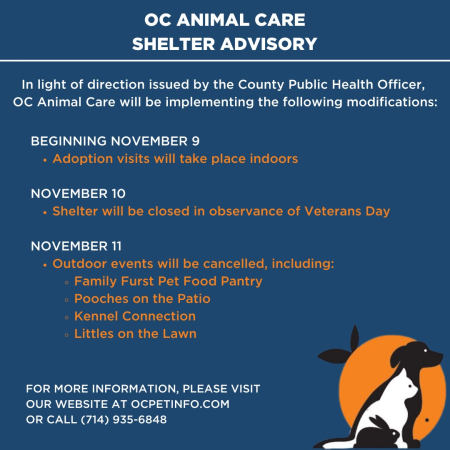 OC ANIMAL CARE
SHELTER ADVISORY

In light of direction issued by the County Public Health Officer, OC Animal Care will be implementing the following modifications:

BEGINNING NOVEMBER 9
• Adoption visits will take place indoors

NOVEMBER 10
• Shelter will be closed in observance of Veterans Day

NOVEMBER 11
• Outdoor events will be cancelled, including:
◦ Family Furst Pet Food Pantry
◦ Pooches on the Patio
◦ Kennel Connection
◦ Littles on the Lawn

FOR MORE INFORMATION, PLEASE VISIT OUR WEBSITE AT OCPETINFO.COM OR CALL (714) 935-6848